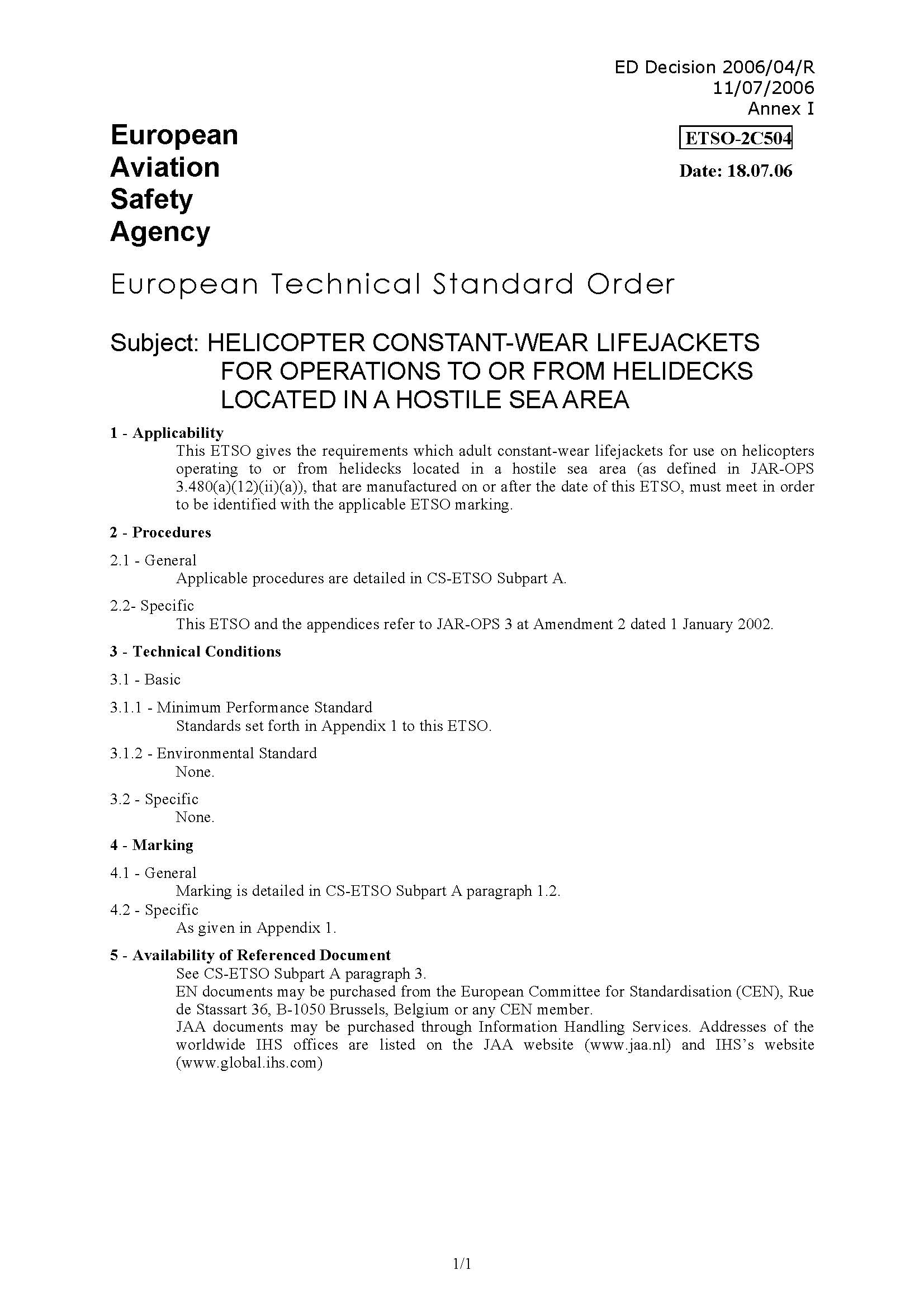 ED Decision 2006/04/R
11/07/2006
Annex I

European
Aviation
Safety
Agency

ETSO-2C504

Date: 18.07.06

European Technical Standard Order

Subject: HELICOPTER CONSTANT-WEAR LIFEJACKETS FOR OPERATIONS TO OR FROM HELIDECKS LOCATED IN A HOSTILE SEA AREA

1 - Applicability
This ETSO gives the requirements which adult constant-wear lifejackets for use on helicopters operating to or from helidecks located in a hostile sea area (as defined in JAR-OPS 3.480(a)(12)(ii)(a)), that are manufactured on or after the date of this ETSO, must meet in order to be identified with the applicable ETSO marking.

2 - Procedures

2.1 - General
Applicable procedures are detailed in CS-ETSO Subpart A.

2.2- Specific
This ETSO and the appendices refer to JAR-OPS 3 at Amendment 2 dated 1 January 2002.

3 - Technical Conditions

3.1 - Basic

3.1.1 - Minimum Performance Standard
Standards set forth in Appendix 1 to this ETSO.

3.1.2 - Environmental Standard
None.

3.2 - Specific
None.

4 - Marking

4.1 - General
Marking is detailed in CS-ETSO Subpart A paragraph 1.2.

4.2 - Specific
As given in Appendix 1.

5 - Availability of Referenced Document
See CS-ETSO Subpart A paragraph 3.
EN documents may be purchased from the European Committee for Standardisation (CEN), Rue de Stassart 36, B-1050 Brussels, Belgium or any CEN member.
JAA documents may be purchased through Information Handling Services. Addresses of the worldwide IHS offices are listed on the JAA website (www.jaa.nl) and IHS's website (www.global.ihs.com)

1/1